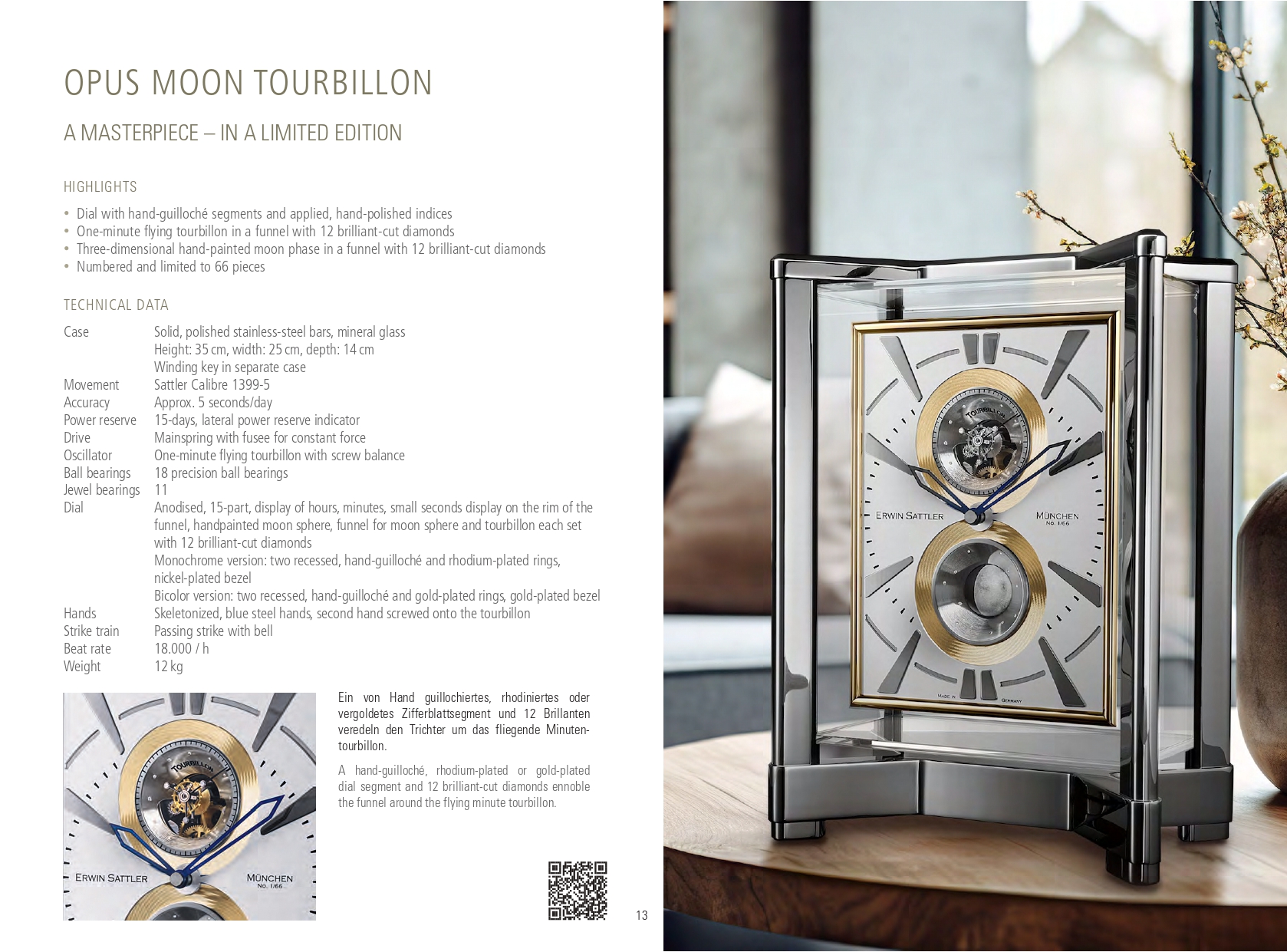 OPUS MOON TOURBILLON

A MASTERPIECE – IN A LIMITED EDITION

HIGHLIGHTS

• Dial with hand-guilloché segments and applied, hand-polished indices
• One-minute flying tourbillon in a funnel with 12 brilliant-cut diamonds
• Three-dimensional hand-painted moon phase in a funnel with 12 brilliant-cut diamonds
• Numbered and limited to 66 pieces

TECHNICAL DATA

Case Solid, polished stainless-steel bars, mineral glass
Height: 35 cm, width: 25 cm, depth: 14 cm
Winding key in separate case
Movement Sattler Calibre 1399-5
Accuracy Approx. 5 seconds/day
Power reserve 15-days, lateral power reserve indicator
Drive Mainspring with fusee for constant force
Oscillator One-minute flying tourbillon with screw balance
Ball bearings 18 precision ball bearings
Jewel bearings 11
Dial Anodised, 15-part, display of hours, minutes, small seconds display on the rim of the funnel, handpainted moon sphere, funnel for moon sphere and tourbillon each set with 12 brilliant-cut diamonds
Monochrome version: two recessed, hand-guilloché and rhodium-plated rings, nickel-plated bezel
Bicolor version: two recessed, hand-guilloché and gold-plated rings, gold-plated bezel
Hands Skeletonized, blue steel hands, second hand screwed onto the tourbillon
Strike train Passing strike with bell
Beat rate 18.000 / h
Weight 12 kg

TOURBILLON
ERWIN SATTLER
MÜNCHEN
No. 1/66

Ein von Hand guillochiertes, rhodiniertes oder vergoldetes Zifferblattsegment und 12 Brillanten veredeln den Trichter um das fliegende Minutentourbillon.

A hand-guilloché, rhodium-plated or gold-plated dial segment and 12 brilliant-cut diamonds ennoble the funnel around the flying minute tourbillon.

13

TOURBILLON
ERWIN SATTLER
MÜNCHEN
No. 1/66
MADE IN GERMANY